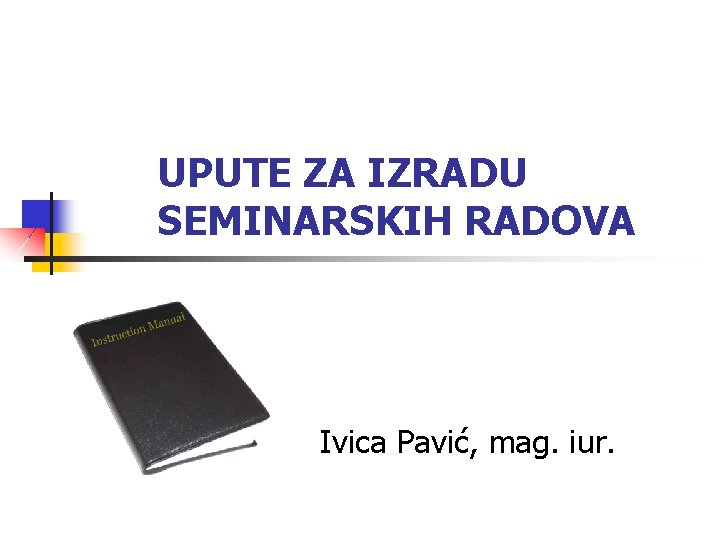 UPUTE ZA IZRADU SEMINARSKIH RADOVA

Instruction Manual

Ivica Pavić, mag. iur.